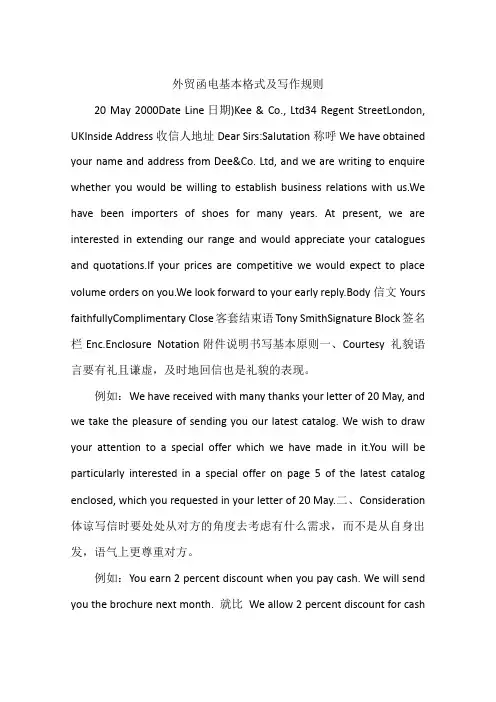 外贸函电基本格式及写作规则

20 May 2000Date Line 日期)Kee & Co., Ltd34 Regent StreetLondon, UKInside Address 收信人地址 Dear Sirs:Salutation 称呼 We have obtained your name and address from Dee&Co. Ltd, and we are writing to enquire whether you would be willing to establish business relations with us.We have been importers of shoes for many years. At present, we are interested in extending our range and would appreciate your catalogues and quotations.If your prices are competitive we would expect to place volume orders on you.We look forward to your early reply.Body 信文 Yours faithfullyComplimentary Close 客套结束语 Tony SmithSignature Block 签名栏 Enc.Enclosure Notation 附件说明书写基本原则一、Courtesy 礼貌语言要有礼且谦虚，及时地回信也是礼貌的表现。

例如：We have received with many thanks your letter of 20 May, and we take the pleasure of sending you our latest catalog. We wish to draw your attention to a special offer which we have made in it.You will be particularly interested in a special offer on page 5 of the latest catalog enclosed, which you requested in your letter of 20 May.二、Consideration 体谅写信时要处处从对方的角度去考虑有什么需求，而不是从自身出发，语气上更尊重对方。

例如：You earn 2 percent discount when you pay cash. We will send you the brochure next month. 就比 We allow 2 percent discount for cash